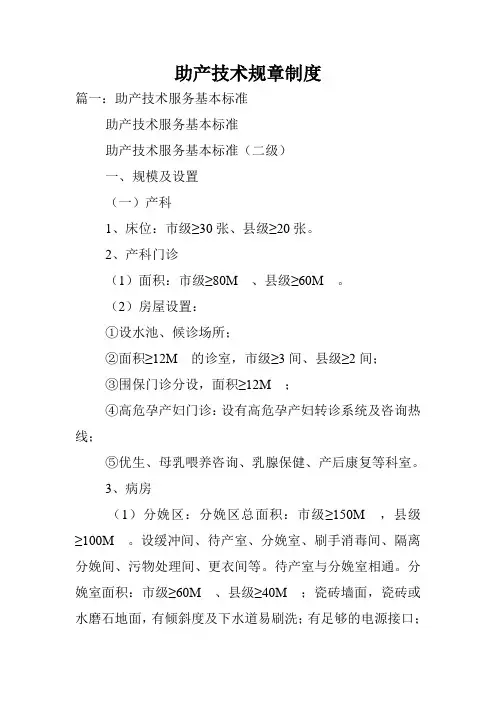 助产技术规章制度

篇一：助产技术服务基本标准

助产技术服务基本标准

助产技术服务基本标准（二级）

一、规模及设置

（一）产科

1、床位：市级≥30 张、县级≥20 张。

2、产科门诊

（1）面积：市级≥80M 、县级≥60M 。

（2）房屋设置：

①设水池、候诊场所；

②面积≥12M 的诊室，市级≥3 间、县级≥2 间；

③围保门诊分设，面积≥12M ；

④高危孕产妇门诊：设有高危孕产妇转诊系统及咨询热线；

⑤优生、母乳喂养咨询、乳腺保健、产后康复等科室。

3、病房

（1）分娩区：分娩区总面积：市级≥150M ，县级≥100M 。设缓冲间、待产室、分娩室、刷手消毒间、隔离分娩间、污物处理间、更衣间等。待产室与分娩室相通。分娩室面积：市级≥60M 、县级≥40M ；瓷砖墙面，瓷砖或水磨石地面，有倾斜度及下水道易刷洗；有足够的电源接口；